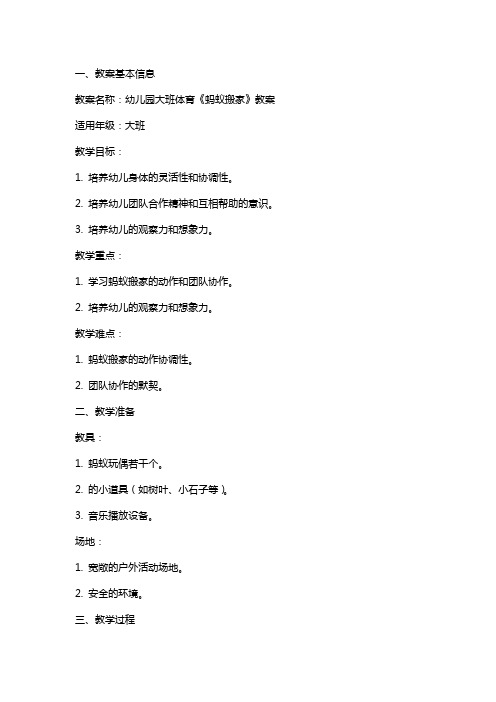 一、教案基本信息

教案名称：幼儿园大班体育《蚂蚁搬家》教案

适用年级：大班

教学目标：

1. 培养幼儿身体的灵活性和协调性。

2. 培养幼儿团队合作精神和互相帮助的意识。

3. 培养幼儿的观察力和想象力。

教学重点：

1. 学习蚂蚁搬家的动作和团队协作。

2. 培养幼儿的观察力和想象力。

教学难点：

1. 蚂蚁搬家的动作协调性。

2. 团队协作的默契。

二、教学准备

教具：

1. 蚂蚁玩偶若干个。

2. 的小道具（如树叶、小石子等）。

3. 音乐播放设备。

场地：

1. 宽敞的户外活动场地。

2. 安全的环境。

三、教学过程